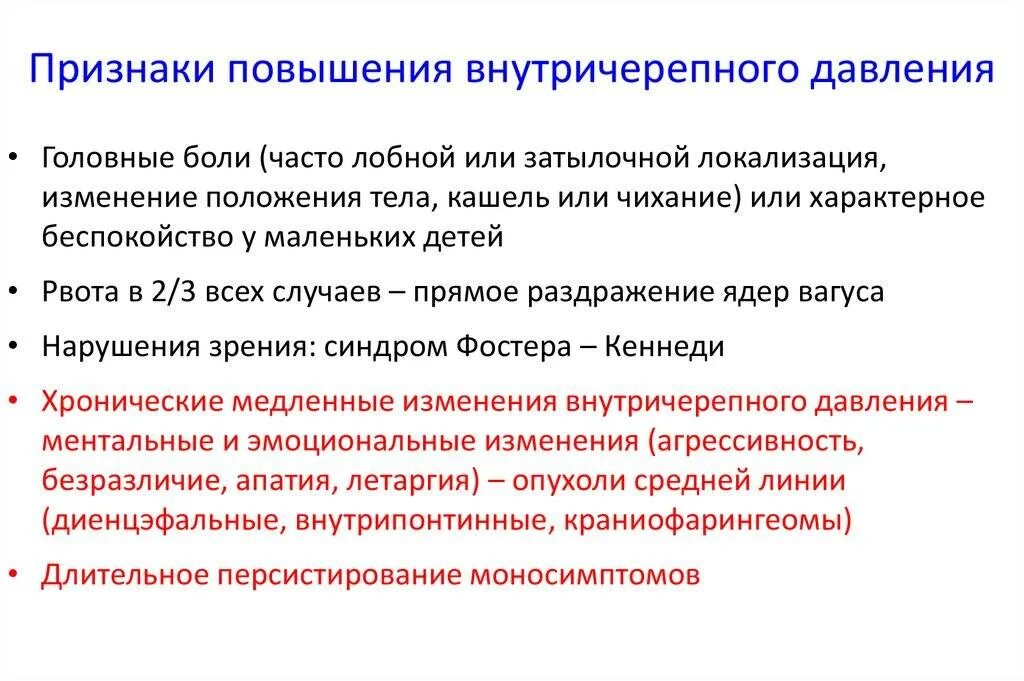 Признаки повышения внутричерепного давления

• Головные боли (часто лобной или затылочной локализация, изменение положения тела, кашель или чихание) или характерное беспокойство у маленьких детей

• Рвота в 2/3 всех случаев – прямое раздражение ядер вагуса

• Нарушения зрения: синдром Фостера – Кеннеди

• Хронические медленные изменения внутричерепного давления – ментальные и эмоциональные изменения (агрессивность, безразличие, апатия, летаргия) – опухоли средней линии (диенцэфальные, внутрипонтинные, краниофарингеомы)

• Длительное персистирование моносимптомов